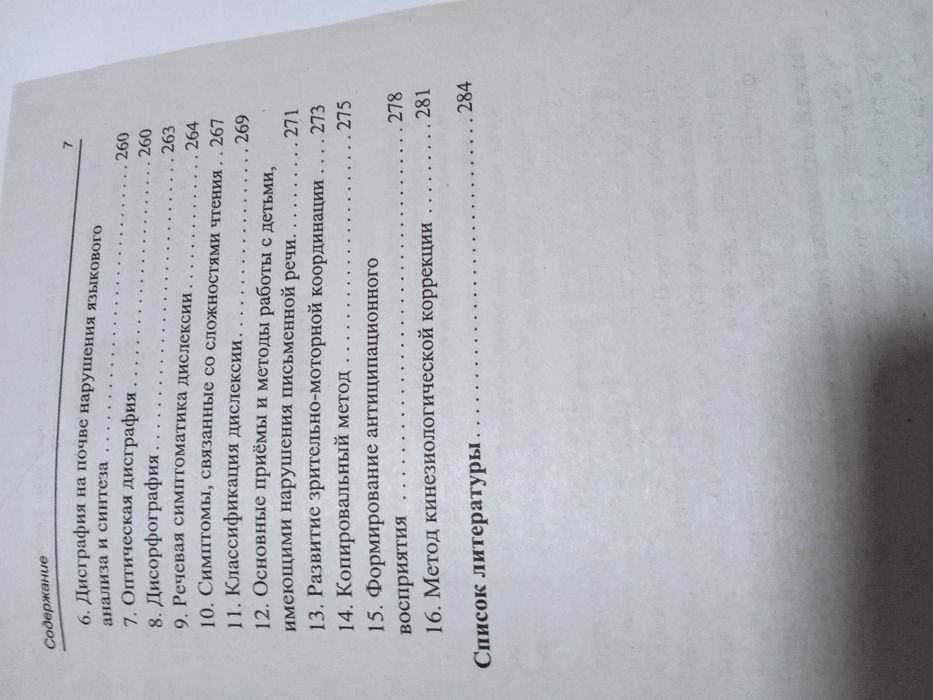 Содержание 7

6. Дисграфия на почве нарушения языкового анализа и синтеза 260

7. Оптическая дисграфия 260

8. Дисорфография 263

9. Речевая симптоматика дислексии 264

10. Симптомы, связанные со сложностями чтения 267

11. Классификация дислексии 269

12. Основные приёмы и методы работы с детьми, имеющими нарушения письменной речи 271

13. Развитие зрительно-моторной координации 273

14. Копировальный метод 275

15. Формирование антиципационного восприятия 278

16. Метод кинезиологической коррекции 281

Список литературы 284